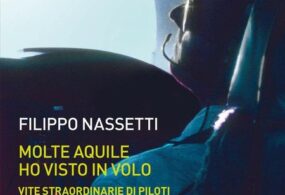 FILIPPO NASSETTI

MOLTE AQUILE
HO VISTO IN VOLO

VITE STRAORDINARIE DI PILOTI